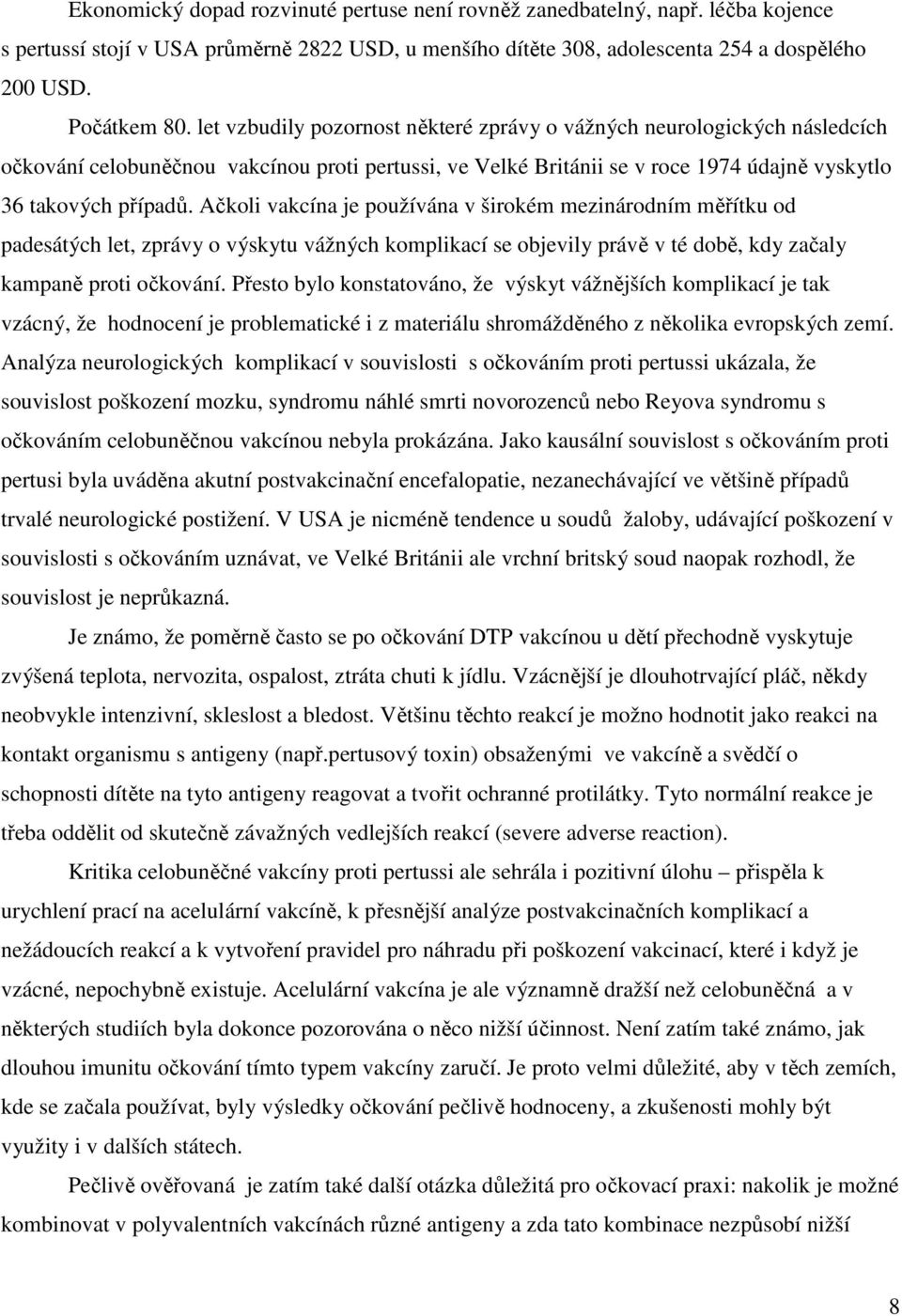 Ekonomický dopad rozvinuté pertuse není rovněž zanedbatelný, např. léčba kojence s pertussí stojí v USA průměrně 2822 USD, u menšího dítěte 308, adolescenta 254 a dospělého 200 USD.

Počátkem 80. let vzbudily pozornost některé zprávy o vážných neurologických následcích očkování celobuněčnou vakcínou proti pertussi, ve Velké Británii se v roce 1974 údajně vyskytlo 36 takových případů. Ačkoli vakcína je používána v širokém mezinárodním měřítku od padesátých let, zprávy o výskytu vážných komplikací se objevily právě v té době, kdy začaly kampaně proti očkování. Přesto bylo konstatováno, že výskyt vážnějších komplikací je tak vzácný, že hodnocení je problematické i z materiálu shromážděného z několika evropských zemí. Analýza neurologických komplikací v souvislosti s očkováním proti pertussi ukázala, že souvislost poškození mozku, syndromu náhlé smrti novorozenců nebo Reyova syndromu s očkováním celobuněčnou vakcínou nebyla prokázána. Jako kausální souvislost s očkováním proti pertusi byla uváděna akutní postvakcinační encefalopatie, nezanechávající ve většině případů trvalé neurologické postižení. V USA je nicméně tendence u soudů žaloby, udávající poškození v souvislosti s očkováním uznávat, ve Velké Británii ale vrchní britský soud naopak rozhodl, že souvislost je neprůkazná.

Je známo, že poměrně často se po očkování DTP vakcínou u dětí přechodně vyskytuje zvýšená teplota, nervozita, ospalost, ztráta chuti k jídlu. Vzácnější je dlouhotrvající pláč, někdy neobvykle intenzivní, skleslost a bledost. Většinu těchto reakcí je možno hodnotit jako reakci na kontakt organismu s antigeny (např.pertusový toxin) obsaženými ve vakcíně a svědčí o schopnosti dítěte na tyto antigeny reagovat a tvořit ochranné protilátky. Tyto normální reakce je třeba oddělit od skutečně závažných vedlejších reakcí (severe adverse reaction).

Kritika celobuněčné vakcíny proti pertussi ale sehrála i pozitivní úlohu – přispěla k urychlení prací na acelulární vakcíně, k přesnější analýze postvakcinačních komplikací a nežádoucích reakcí a k vytvoření pravidel pro náhradu při poškození vakcinací, které i když je vzácné, nepochybně existuje. Acelulární vakcína je ale významně dražší než celobuněčná a v některých studiích byla dokonce pozorována o něco nižší účinnost. Není zatím také známo, jak dlouhou imunitu očkování tímto typem vakcíny zaručí. Je proto velmi důležité, aby v těch zemích, kde se začala používat, byly výsledky očkování pečlivě hodnoceny, a zkušenosti mohly být využity i v dalších státech.

Pečlivě ověřovaná je zatím také další otázka důležitá pro očkovací praxi: nakolik je možné kombinovat v polyvalentních vakcínách různé antigeny a zda tato kombinace nezpůsobí nižší

8